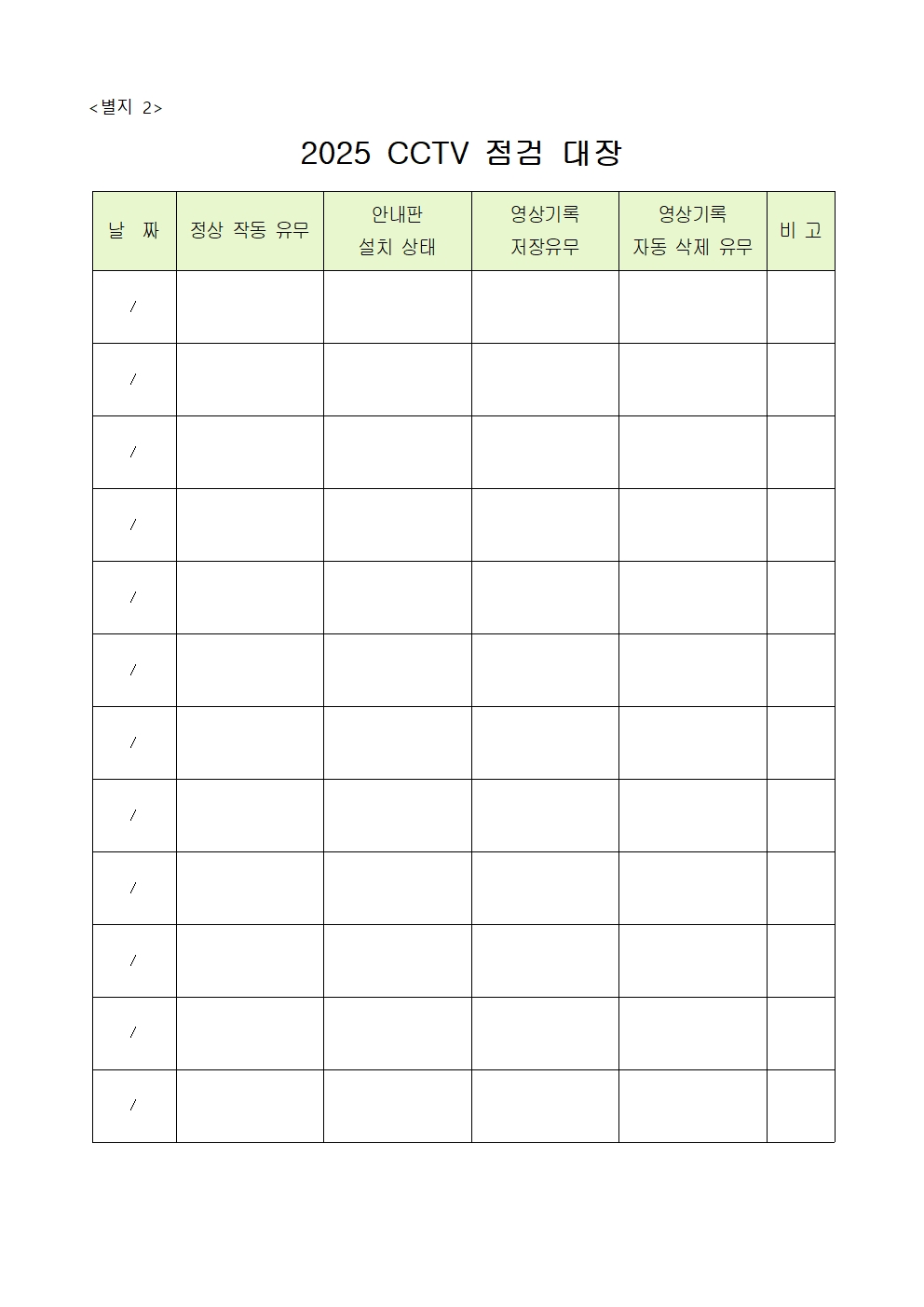 <별지 2>

2025 CCTV 점검 대장

| 날 짜 | 정상 작동 유무 | 안내판 설치 상태 | 영상기록 저장유무 | 영상기록 자동 삭제 유무 | 비 고 |
|---|---|---|---|---|---|
| / | | | | | |
| / | | | | | |
| / | | | | | |
| / | | | | | |
| / | | | | | |
| / | | | | | |
| / | | | | | |
| / | | | | | |
| / | | | | | |
| / | | | | | |
| / | | | | | |
| / | | | | | |